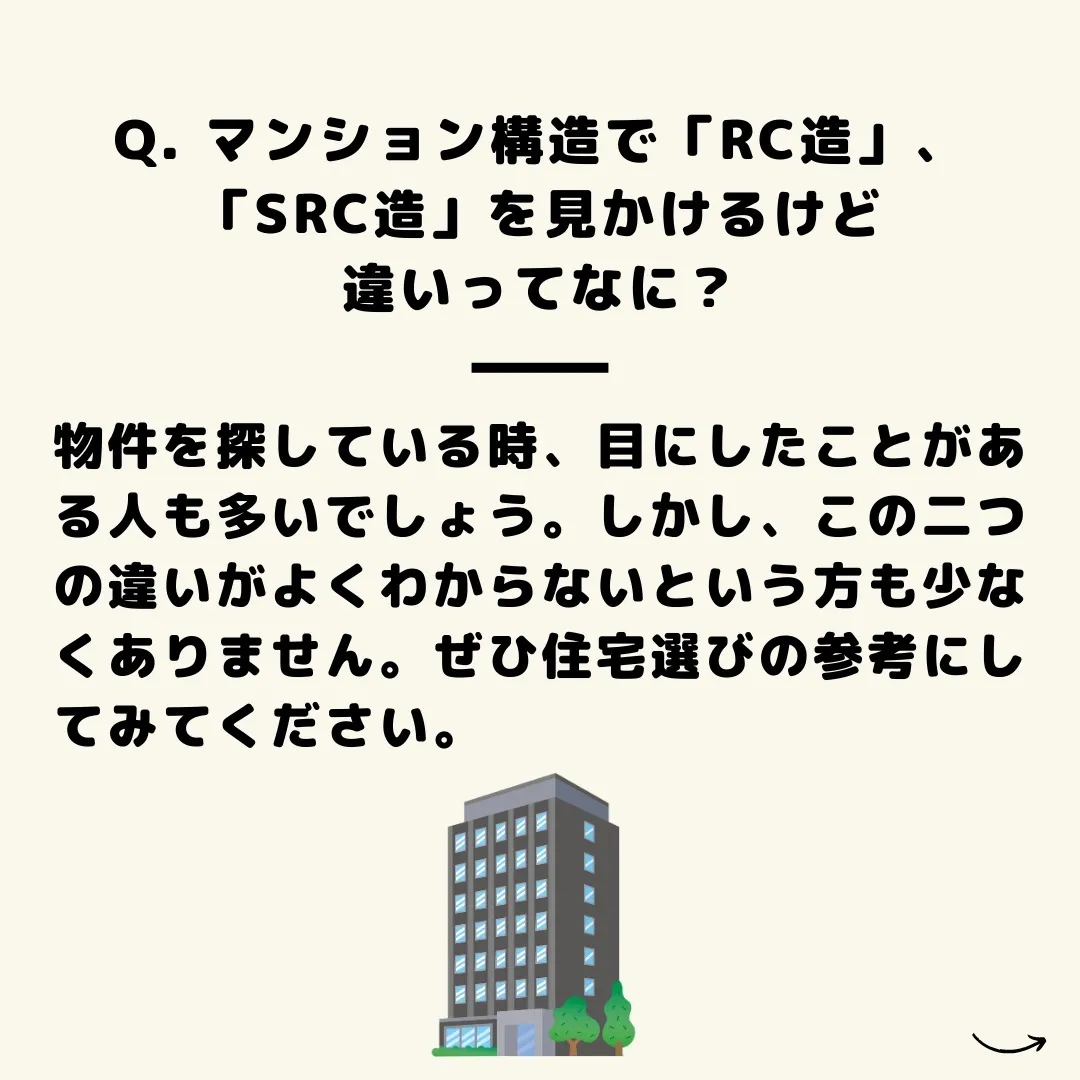 Q. マンション構造で「RC造」、「SRC造」を見かけるけど違いってなに？

物件を探している時、目にしたことがある人も多いでしょう。しかし、この二つの違いがよくわからないという方も少なくありません。ぜひ住宅選びの参考にしてみてください。